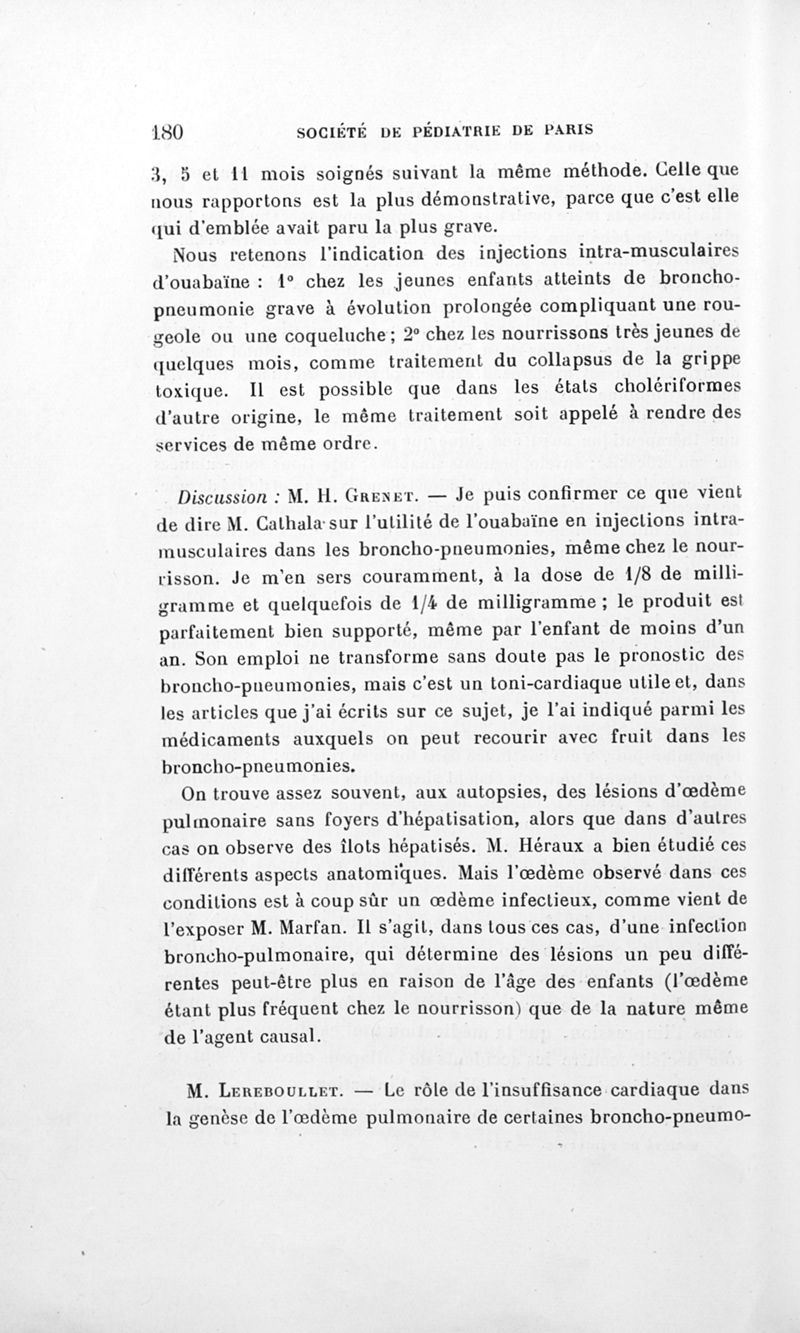 180 SOCIÉTÉ DE PÉDIATRIE DE PARIS

3, 5 et 11 mois soignés suivant la même méthode. Celle que nous rapportons est la plus démonstrative, parce que c'est elle qui d'emblée avait paru la plus grave.

Nous retenons l'indication des injections intra-musculaires d'ouabaïne : 1° chez les jeunes enfants atteints de broncho-pneumonie grave à évolution prolongée compliquant une rougeole ou une coqueluche ; 2° chez les nourrissons très jeunes de quelques mois, comme traitement du collapsus de la grippe toxique. Il est possible que dans les états cholériformes d'autre origine, le même traitement soit appelé à rendre des services de même ordre.

Discussion : M. H. Grenet. — Je puis confirmer ce que vient de dire M. Cathala sur l'utilité de l'ouabaïne en injections intra-musculaires dans les broncho-pneumonies, même chez le nourrisson. Je m'en sers couramment, à la dose de 1/8 de milligramme et quelquefois de 1/4 de milligramme ; le produit est parfaitement bien supporté, même par l'enfant de moins d'un an. Son emploi ne transforme sans doute pas le pronostic des broncho-pneumonies, mais c'est un toni-cardiaque utile et, dans les articles que j'ai écrits sur ce sujet, je l'ai indiqué parmi les médicaments auxquels on peut recourir avec fruit dans les broncho-pneumonies.

On trouve assez souvent, aux autopsies, des lésions d'œdème pulmonaire sans foyers d'hépatisation, alors que dans d'autres cas on observe des îlots hépatisés. M. Héraux a bien étudié ces différents aspects anatomiques. Mais l'œdème observé dans ces conditions est à coup sûr un œdème infectieux, comme vient de l'exposer M. Marfan. Il s'agit, dans tous ces cas, d'une infection broncho-pulmonaire, qui détermine des lésions un peu différentes peut-être plus en raison de l'âge des enfants (l'œdème étant plus fréquent chez le nourrisson) que de la nature même de l'agent causal.

M. Lereboullet. — Le rôle de l'insuffisance cardiaque dans la genèse de l'œdème pulmonaire de certaines broncho-pneumo-